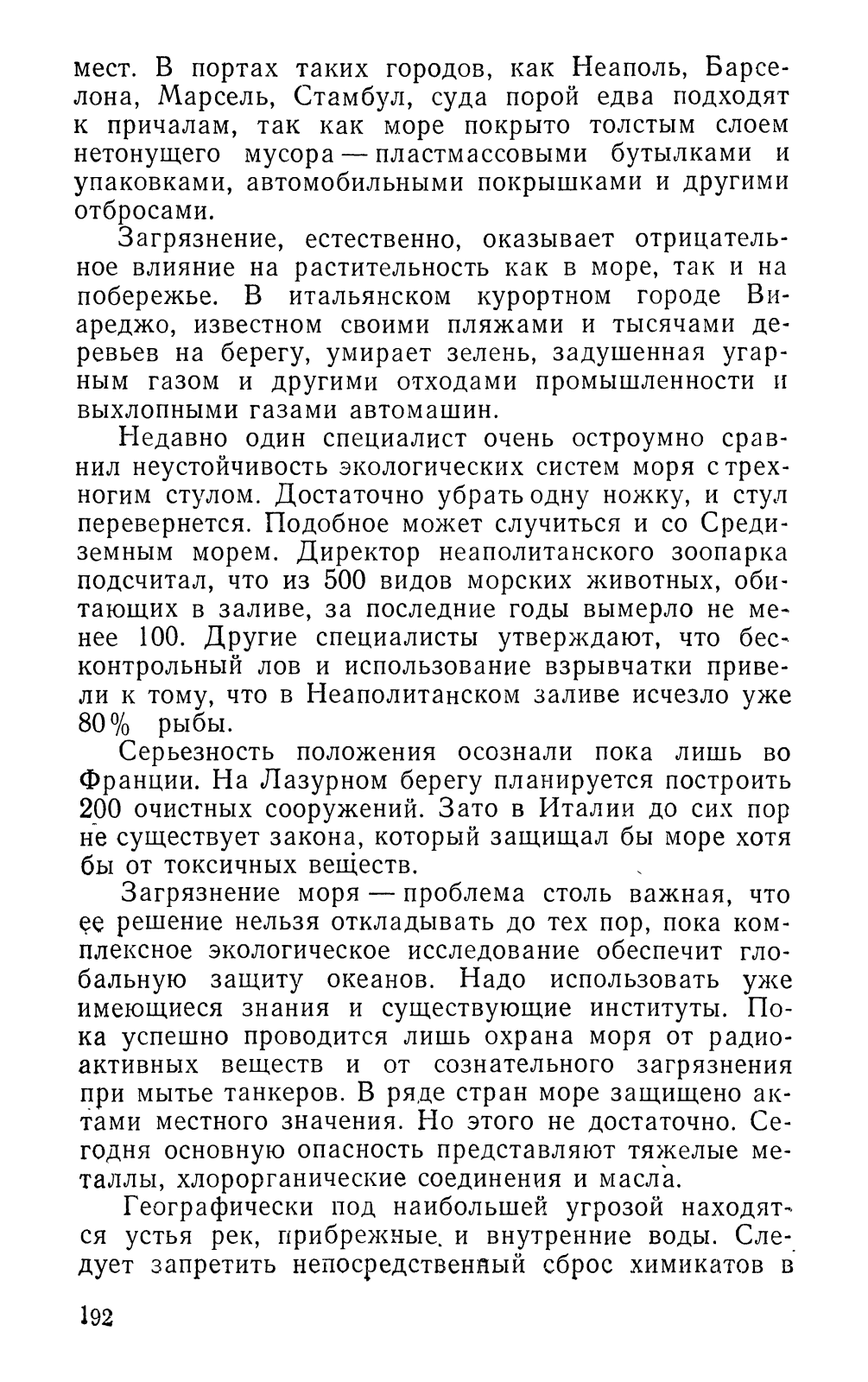 мест. В портах таких городов, как Неаполь, Барселона, Марсель, Стамбул, суда порой едва подходят к причалам, так как море покрыто толстым слоем нетонущего мусора — пластмассовыми бутылками и упаковками, автомобильными покрышками и другими отбросами.

Загрязнение, естественно, оказывает отрицательное влияние на растительность как в море, так и на побережье. В итальянском курортном городе Виареджо, известном своими пляжами и тысячами деревьев на берегу, умирает зелень, задушенная угарным газом и другими отходами промышленности и выхлопными газами автомашин.

Недавно один специалист очень остроумно сравнил неустойчивость экологических систем моря с трехногим стулом. Достаточно убрать одну ножку, и стул перевернется. Подобное может случиться и со Средиземным морем. Директор неаполитанского зоопарка подсчитал, что из 500 видов морских животных, обитающих в заливе, за последние годы вымерло не менее 100. Другие специалисты утверждают, что бесконтрольный лов и использование взрывчатки привели к тому, что в Неаполитанском заливе исчезло уже 80% рыбы.

Серьезность положения осознали пока лишь во Франции. На Лазурном берегу планируется построить 200 очистных сооружений. Зато в Италии до сих пор не существует закона, который защищал бы море хотя бы от токсичных веществ.

Загрязнение моря — проблема столь важная, что ее решение нельзя откладывать до тех пор, пока комплексное экологическое исследование обеспечит глобальную защиту океанов. Надо использовать уже имеющиеся знания и существующие институты. Пока успешно проводится лишь охрана моря от радиоактивных веществ и от сознательного загрязнения при мытье танкеров. В ряде стран море защищено актами местного значения. Но этого не достаточно. Сегодня основную опасность представляют тяжелые металлы, хлорорганические соединения и масла.

Географически под наибольшей угрозой находятся устья рек, прибрежные и внутренние воды. Следует запретить непосредственный сброс химикатов в

192